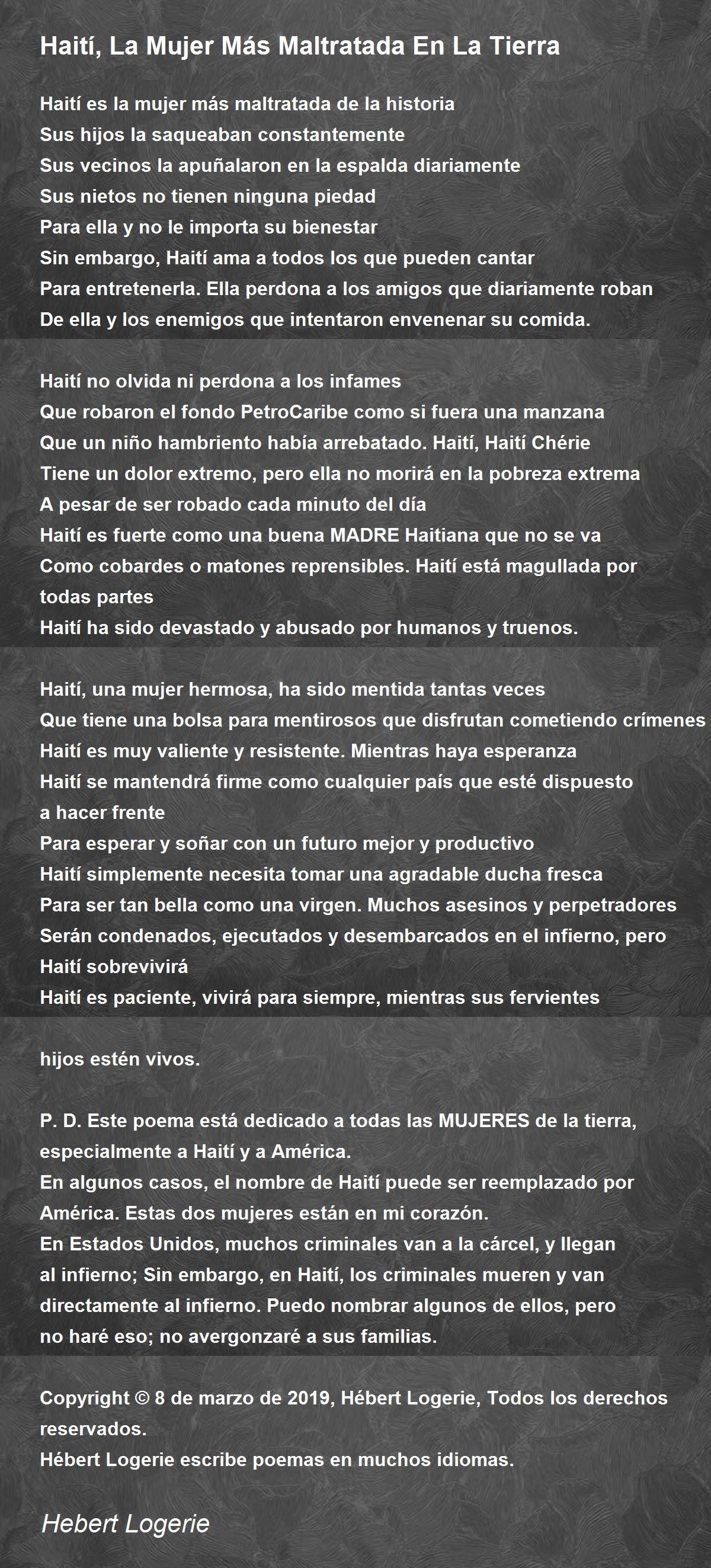 Haití, La Mujer Más Maltratada En La Tierra

Haití es la mujer más maltratada de la historia
Sus hijos la saqueaban constantemente
Sus vecinos la apuñalaron en la espalda diariamente
Sus nietos no tienen ninguna piedad
Para ella y no le importa su bienestar
Sin embargo, Haití ama a todos los que pueden cantar
Para entretenerla. Ella perdona a los amigos que diariamente roban
De ella y los enemigos que intentaron envenenar su comida.

Haití no olvida ni perdona a los infames
Que robaron el fondo PetroCaribe como si fuera una manzana
Que un niño hambriento había arrebatado. Haití, Haití Chérie
Tiene un dolor extremo, pero ella no morirá en la pobreza extrema
A pesar de ser robado cada minuto del día
Haití es fuerte como una buena MADRE Haitiana que no se va
Como cobardes o matones reprensibles. Haití está magullada por todas partes
Haití ha sido devastado y abusado por humanos y truenos.

Haití, una mujer hermosa, ha sido mentida tantas veces
Que tiene una bolsa para mentirosos que disfrutan cometiendo crímenes
Haití es muy valiente y resistente. Mientras haya esperanza
Haití se mantendrá firme como cualquier país que esté dispuesto a hacer frente
Para esperar y soñar con un futuro mejor y productivo
Haití simplemente necesita tomar una agradable ducha fresca
Para ser tan bella como una virgen. Muchos asesinos y perpetradores
Serán condenados, ejecutados y desembarcados en el infierno, pero Haití sobrevivirá
Haití es paciente, vivirá para siempre, mientras sus fervientes

hijos estén vivos.

P. D. Este poema está dedicado a todas las MUJERES de la tierra, especialmente a Haití y a América.
En algunos casos, el nombre de Haití puede ser reemplazado por América. Estas dos mujeres están en mi corazón.
En Estados Unidos, muchos criminales van a la cárcel, y llegan al infierno; Sin embargo, en Haití, los criminales mueren y van directamente al infierno. Puedo nombrar algunos de ellos, pero no haré eso; no avergonzaré a sus familias.

Copyright © 8 de marzo de 2019, Hébert Logerie, Todos los derechos reservados.
Hébert Logerie escribe poemas en muchos idiomas.

Hebert Logerie